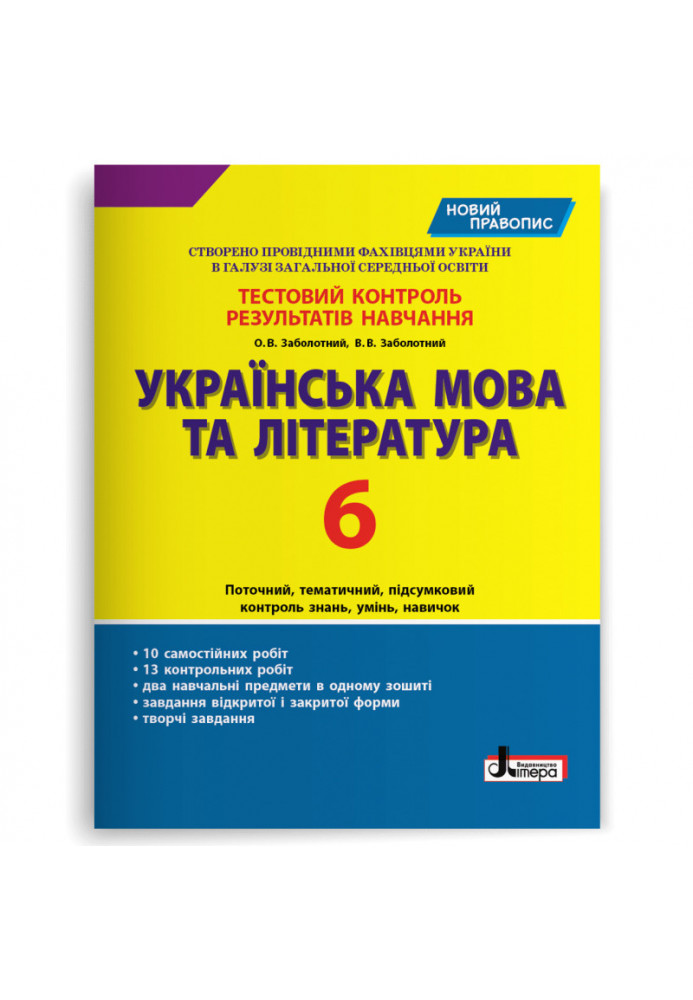 НОВИЙ ПРАВОПИС

СТВОРЕНО ПРОВІДНИМИ ФАХІВЦЯМИ УКРАЇНИ В ГАЛУЗІ ЗАГАЛЬНОЇ СЕРЕДНЬОЇ ОСВІТИ

ТЕСТОВИЙ КОНТРОЛЬ РЕЗУЛЬТАТІВ НАВЧАННЯ

О.В. Заболотний, В.В. Заболотний

УКРАЇНСЬКА МОВА ТА ЛІТЕРАТУРА

6

Поточний, тематичний, підсумковий контроль знань, умінь, навичок

• 10 самостійних робіт
• 13 контрольних робіт
• два навчальні предмети в одному зошиті
• завдання відкритої і закритої форми
• творчі завдання

Видавництво Літера